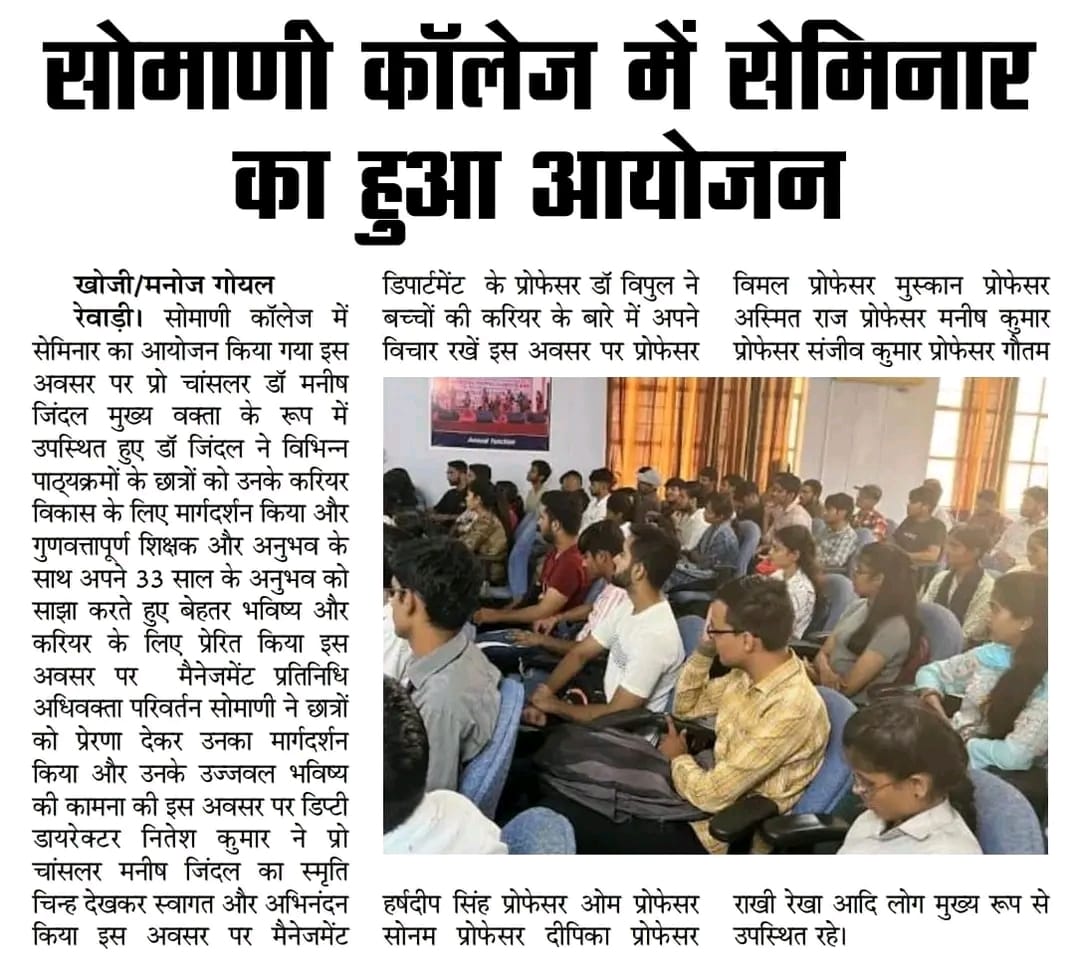 सोमाणी कॉलेज में सेमिनार का हुआ आयोजन

खोजी/मनोज गोयल
रेवाड़ी। सोमाणी कॉलेज में सेमिनार का आयोजन किया गया इस अवसर पर प्रो चांसलर डॉ मनीष जिंदल मुख्य वक्ता के रूप में उपस्थित हुए डॉ जिंदल ने विभिन्न पाठ्यक्रमों के छात्रों को उनके करियर विकास के लिए मार्गदर्शन किया और गुणवत्तापूर्ण शिक्षक और अनुभव के साथ अपने 33 साल के अनुभव को साझा करते हुए बेहतर भविष्य और करियर के लिए प्रेरित किया इस अवसर पर मैनेजमेंट प्रतिनिधि अधिवक्ता परिवर्तन सोमाणी ने छात्रों को प्रेरणा देकर उनका मार्गदर्शन किया और उनके उज्जवल भविष्य की कामना की इस अवसर पर डिप्टी डायरेक्टर नितेश कुमार ने प्रो चांसलर मनीष जिंदल का स्मृति चिन्ह देखकर स्वागत और अभिनंदन किया इस अवसर पर मैनेजमेंट डिपार्टमेंट के प्रोफेसर डॉ विपुल ने बच्चों की करियर के बारे में अपने विचार रखें इस अवसर पर प्रोफेसर हर्षदीप सिंह प्रोफेसर ओम प्रोफेसर सोनम प्रोफेसर दीपिका प्रोफेसर विमल प्रोफेसर मुस्कान प्रोफेसर अस्मित राज प्रोफेसर मनीष कुमार प्रोफेसर संजीव कुमार प्रोफेसर गौतम राखी रेखा आदि लोग मुख्य रूप से उपस्थित रहे।

Annual function